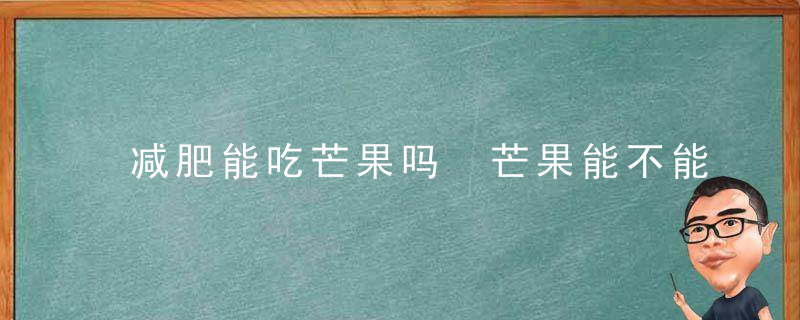 减肥能吃芒果吗 芒果能不能